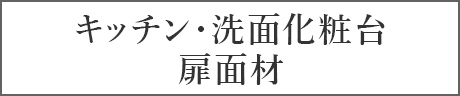 キッチン・洗面化粧台
扉面材